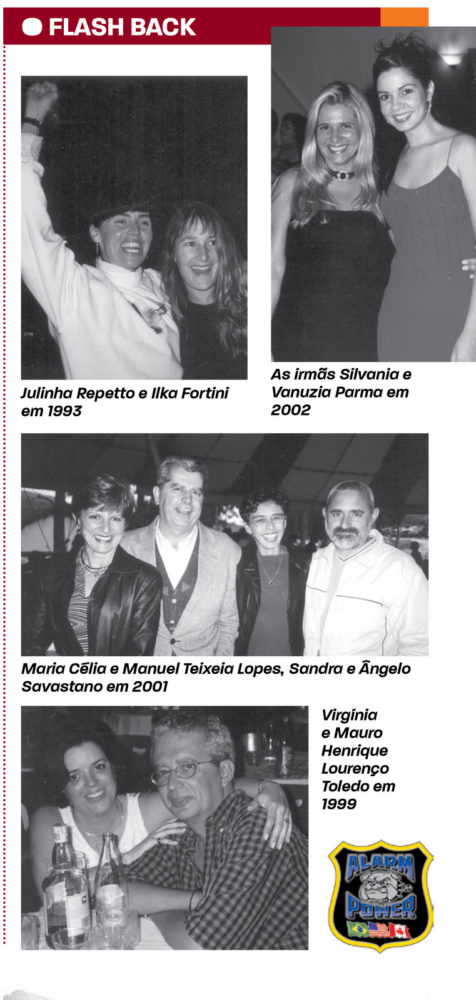 FLASH BACK

Julinha Repetto e Ilka Fortini em 1993

As irmãs Silvania e Vanuzia Parma em 2002

Maria Célia e Manuel Teixeia Lopes, Sandra e Ângelo Savastano em 2001

Virgínia e Mauro Henrique Lourenço Toledo em 1999

ALARM POWER